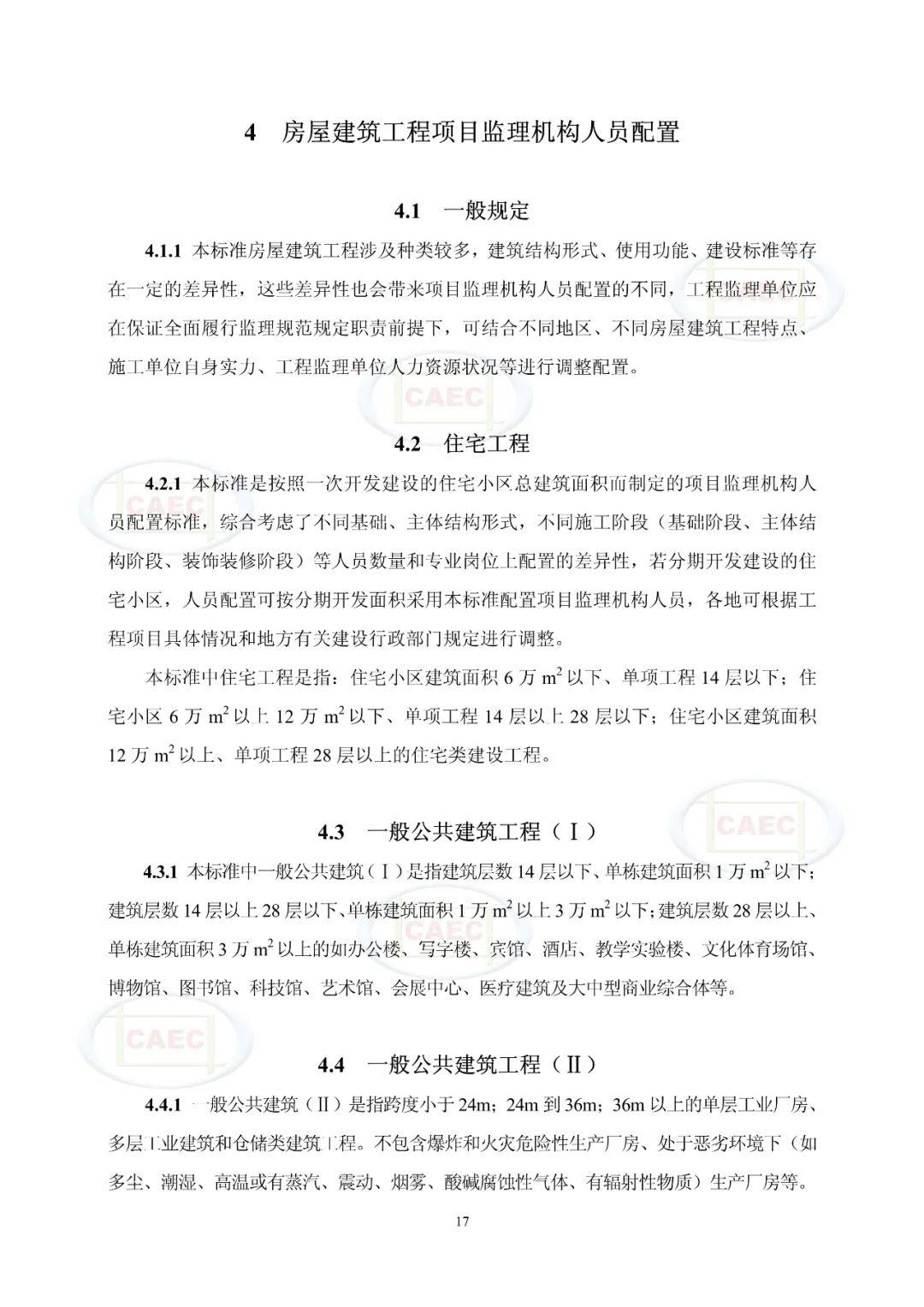 4 房屋建筑工程项目监理机构人员配置

4.1 一般规定

4.1.1 本标准房屋建筑工程涉及种类较多，建筑结构形式、使用功能、建设标准等存在一定的差异性，这些差异性也会带来项目监理机构人员配置的不同，工程监理单位应在保证全面履行监理规范规定职责前提下，可结合不同地区、不同房屋建筑工程特点、施工单位自身实力、工程监理单位人力资源状况等进行调整配置。

4.2 住宅工程

4.2.1 本标准是按照一次开发建设的住宅小区总建筑面积而制定的项目监理机构人员配置标准，综合考虑了不同基础、主体结构形式，不同施工阶段（基础阶段、主体结构阶段、装饰装修阶段）等人员数量和专业岗位上配置的差异性，若分期开发建设的住宅小区，人员配置可按分期开发面积采用本标准配置项目监理机构人员，各地可根据工程项目具体情况和地方有关建设行政部门规定进行调整。

本标准中住宅工程是指：住宅小区建筑面积6万$m^2$以下、单项工程14层以下；住宅小区6万$m^2$以上12万$m^2$以下、单项工程14层以上28层以下；住宅小区建筑面积12万$m^2$以上、单项工程28层以上的住宅类建设工程。

4.3 一般公共建筑工程（Ⅰ）

4.3.1 本标准中一般公共建筑（Ⅰ）是指建筑层数14层以下、单栋建筑面积1万$m^2$以下；建筑层数14层以上28层以下、单栋建筑面积1万$m^2$以上3万$m^2$以下；建筑层数28层以上、单栋建筑面积3万$m^2$以上的如办公楼、写字楼、宾馆、酒店、教学实验楼、文化体育场馆、博物馆、图书馆、科技馆、艺术馆、会展中心、医疗建筑及大中型商业综合体等。

4.4 一般公共建筑工程（Ⅱ）

4.4.1 一般公共建筑（Ⅱ）是指跨度小于24m；24m到36m；36m以上的单层工业厂房、多层工业建筑和仓储类建筑工程。不包含爆炸和火灾危险性生产厂房、处于恶劣环境下（如多尘、潮湿、高温或有蒸汽、震动、烟雾、酸碱腐蚀性气体、有辐射性物质）生产厂房等。

17

CAEC